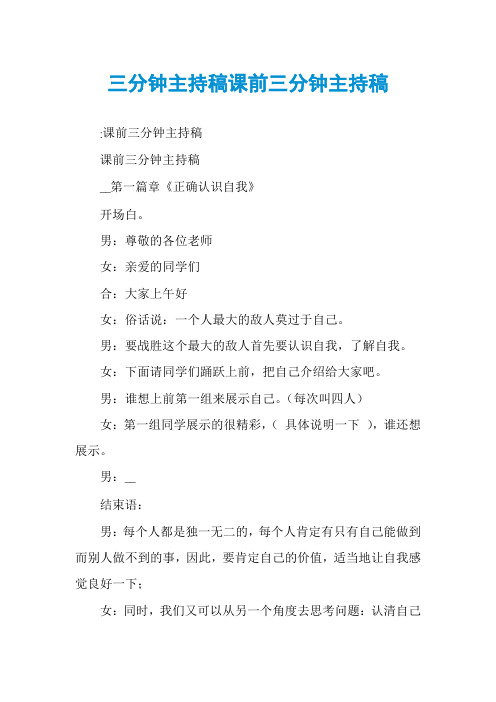 三分钟主持稿课前三分钟主持稿

:课前三分钟主持稿

课前三分钟主持稿

__第一篇章《正确认识自我》

开场白。

男：尊敬的各位老师

女：亲爱的同学们

合：大家上午好

女：俗话说：一个人最大的敌人莫过于自己。

男：要战胜这个最大的敌人首先要认识自我，了解自我。

女：下面请同学们踊跃上前，把自己介绍给大家吧。

男：谁想上前第一组来展示自己。(每次叫四人)

女：第一组同学展示的很精彩，(　具体说明一下　)，谁还想展示。

男：__

结束语：

男：每个人都是独一无二的，每个人肯定有只有自己能做到而别人做不到的事，因此，要肯定自己的价值，适当地让自我感觉良好一下；

女：同时，我们又可以从另一个角度去思考问题：认清自己